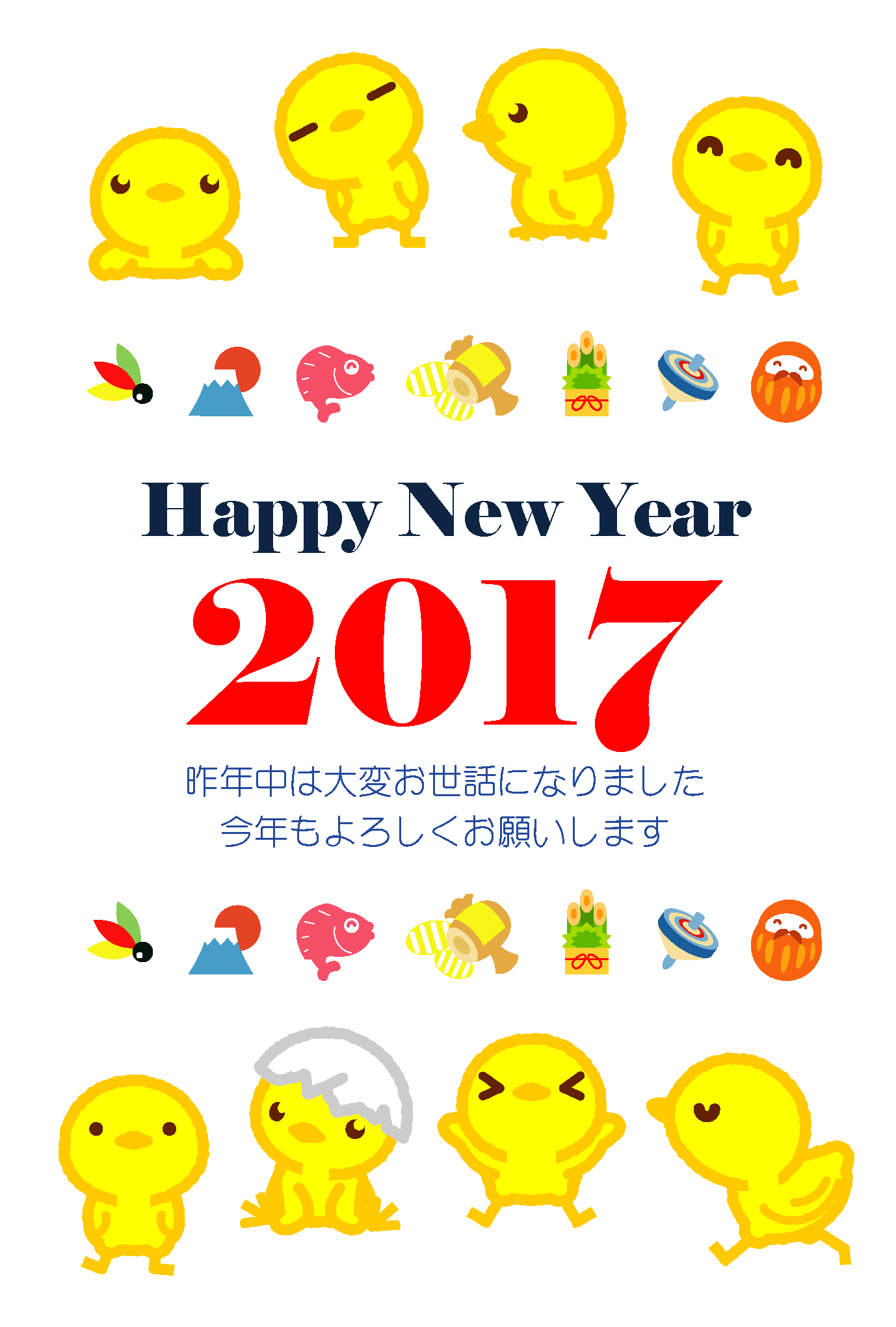 Happy New Year
2017
昨年中は大変お世話になりました
今年もよろしくお願いします